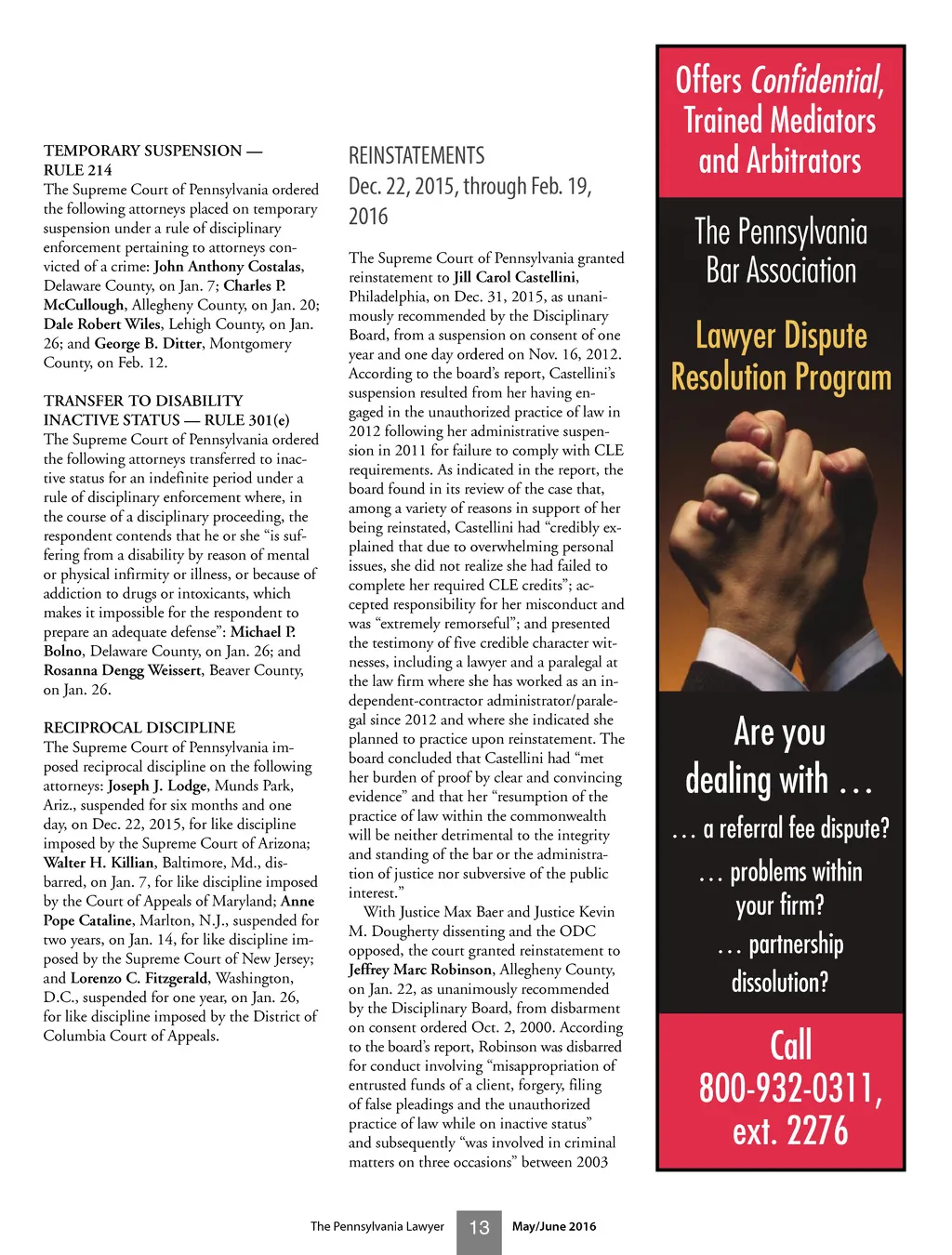 TEMPORARY SUSPENSION — RULE 214
The Supreme Court of Pennsylvania ordered the following attorneys placed on temporary suspension under a rule of disciplinary enforcement pertaining to attorneys convicted of a crime: John Anthony Costalas, Delaware County, on Jan. 7; Charles P. McCullough, Allegheny County, on Jan. 20; Dale Robert Wiles, Lehigh County, on Jan. 26; and George B. Ditter, Montgomery County, on Feb. 12.

TRANSFER TO DISABILITY INACTIVE STATUS — RULE 301(e)
The Supreme Court of Pennsylvania ordered the following attorneys transferred to inactive status for an indefinite period under a rule of disciplinary enforcement where, in the course of a disciplinary proceeding, the respondent contends that he or she "is suffering from a disability by reason of mental or physical infirmity or illness, or because of addiction to drugs or intoxicants, which makes it impossible for the respondent to prepare an adequate defense": Michael P. Bolno, Delaware County, on Jan. 26; and Rosanna Dengg Weissert, Beaver County, on Jan. 26.

RECIPROCAL DISCIPLINE
The Supreme Court of Pennsylvania imposed reciprocal discipline on the following attorneys: Joseph J. Lodge, Munds Park, Ariz., suspended for six months and one day, on Dec. 22, 2015, for like discipline imposed by the Supreme Court of Arizona; Walter H. Killian, Baltimore, Md., disbarred, on Jan. 7, for like discipline imposed by the Court of Appeals of Maryland; Anne Pope Cataline, Marlton, N.J., suspended for two years, on Jan. 14, for like discipline imposed by the Supreme Court of New Jersey; and Lorenzo C. Fitzgerald, Washington, D.C., suspended for one year, on Jan. 26, for like discipline imposed by the District of Columbia Court of Appeals.

REINSTATEMENTS
Dec. 22, 2015, through Feb. 19, 2016

The Supreme Court of Pennsylvania granted reinstatement to Jill Carol Castellini, Philadelphia, on Dec. 31, 2015, as unanimously recommended by the Disciplinary Board, from a suspension on consent of one year and one day ordered on Nov. 16, 2012. According to the board's report, Castellini's suspension resulted from her having engaged in the unauthorized practice of law in 2012 following her administrative suspension in 2011 for failure to comply with CLE requirements. As indicated in the report, the board found in its review of the case that, among a variety of reasons in support of her being reinstated, Castellini had "credibly explained that due to overwhelming personal issues, she did not realize she had failed to complete her required CLE credits"; accepted responsibility for her misconduct and was "extremely remorseful"; and presented the testimony of five credible character witnesses, including a lawyer and a paralegal at the law firm where she has worked as an independent-contractor administrator/paralegal since 2012 and where she indicated she planned to practice upon reinstatement. The board concluded that Castellini had "met her burden of proof by clear and convincing evidence" and that her "resumption of the practice of law within the commonwealth will be neither detrimental to the integrity and standing of the bar or the administration of justice nor subversive of the public interest."
With Justice Max Baer and Justice Kevin M. Dougherty dissenting and the ODC opposed, the court granted reinstatement to Jeffrey Marc Robinson, Allegheny County, on Jan. 22, as unanimously recommended by the Disciplinary Board, from disbarment on consent ordered Oct. 2, 2000. According to the board's report, Robinson was disbarred for conduct involving "misappropriation of entrusted funds of a client, forgery, filing of false pleadings and the unauthorized practice of law while on inactive status" and subsequently "was involved in criminal matters on three occasions" between 2003

Offers Confidential, Trained Mediators and Arbitrators

The Pennsylvania Bar Association

Lawyer Dispute Resolution Program

Are you dealing with …

… a referral fee dispute?

… problems within your firm?

… partnership dissolution?

Call 800-932-0311, ext. 2276

The Pennsylvania Lawyer 13 May/June 2016